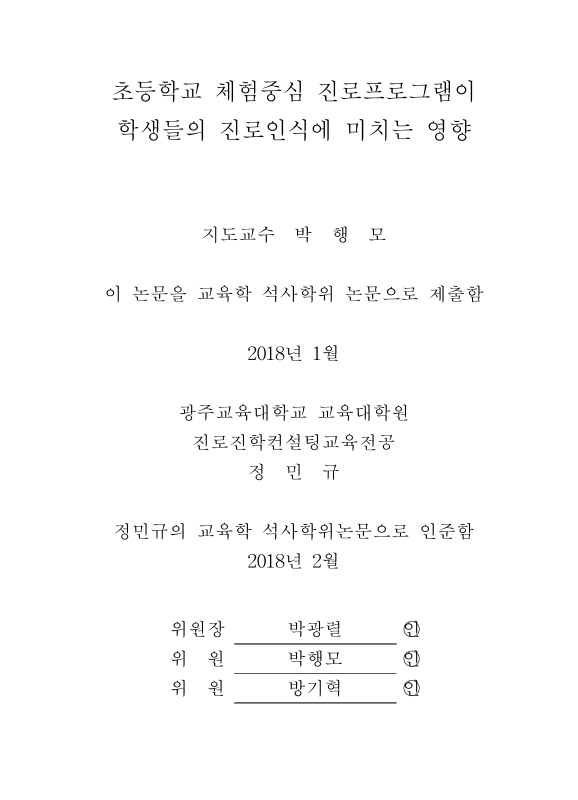 초등학교 체험중심 진로프로그램이
학생들의 진로인식에 미치는 영향

지도교수 박 행 모

이 논문을 교육학 석사학위 논문으로 제출함

2018년 1월

광주교육대학교 교육대학원
진로진학컨설팅교육전공
정 민 규

정민규의 교육학 석사학위논문으로 인준함
2018년 2월

위원장 박광렬 ㊞
위 원 박행모 ㊞
위 원 방기혁 ㊞